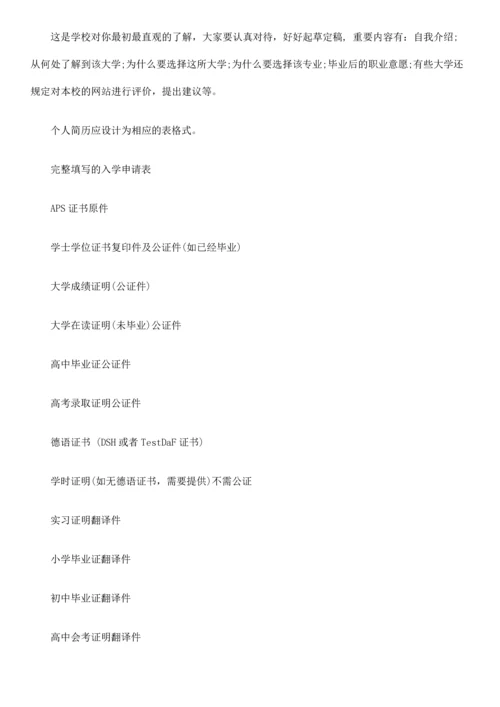 这是学校对你最初最直观的了解，大家要认真对待，好好起草定稿，重要内容有：自我介绍；从何处了解到该大学;为什么要选择这所大学;为什么要选择该专业;毕业后的职业意愿;有些大学还规定对本校的网站进行评价，提出建议等。

个人简历应设计为相应的表格式。

完整填写的入学申请表

APS 证书原件

学士学位证书复印件及公证件(如已经毕业)

大学成绩证明(公证件)

大学在读证明(未毕业)公证件

高中毕业证公证件

高考录取证明公证件

德语证书 (DSH 或者 TestDaF 证书)

学时证明(如无德语证书，需要提供)不需公证

实习证明翻译件

小学毕业证翻译件

初中毕业证翻译件

高中会考证明翻译件